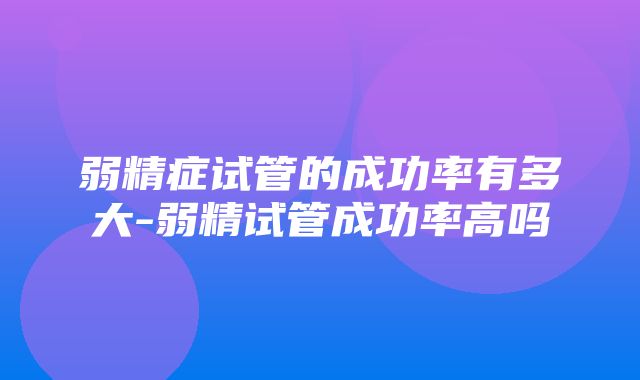 弱精症试管的成功率有多大-弱精试管成功率高吗